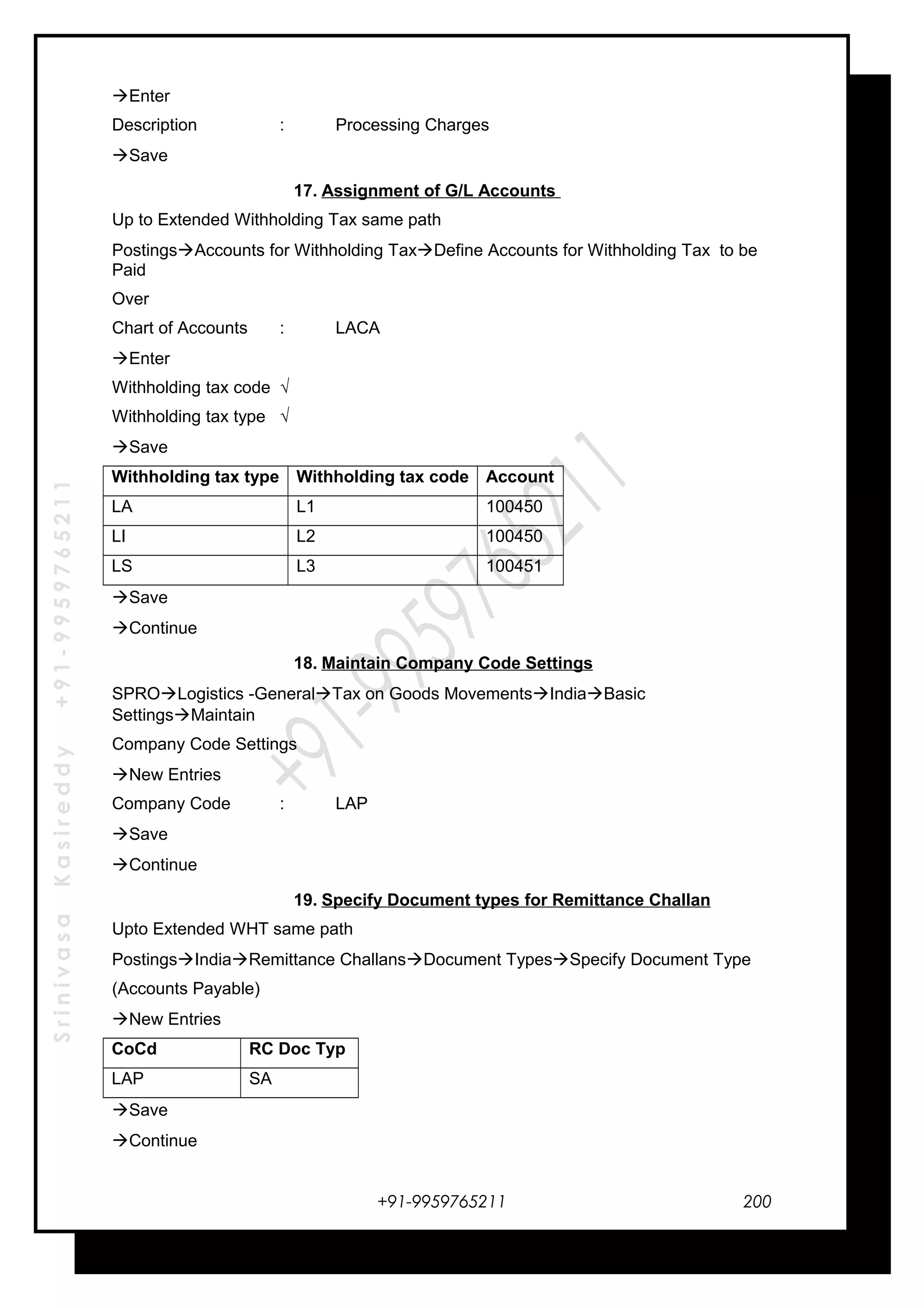 →Enter

Description : Processing Charges

→Save

17. Assignment of G/L Accounts

Up to Extended Withholding Tax same path

Postings→Accounts for Withholding Tax→Define Accounts for Withholding Tax to be Paid

Over

Chart of Accounts : LACA

→Enter

Withholding tax code √

Withholding tax type √

→Save

| Withholding tax type | Withholding tax code | Account |
|---|---|---|
| LA | L1 | 100450 |
| LI | L2 | 100450 |
| LS | L3 | 100451 |

→Save

→Continue

18. Maintain Company Code Settings

SPRO→Logistics -General→Tax on Goods Movements→India→Basic Settings→Maintain

Company Code Settings

→New Entries

Company Code : LAP

→Save

→Continue

19. Specify Document types for Remittance Challan

Upto Extended WHT same path

Postings→India→Remittance Challans→Document Types→Specify Document Type

(Accounts Payable)

→New Entries

| CoCd | RC Doc Typ |
|---|---|
| LAP | SA |

→Save

→Continue

Srinivasa Kasireddy +91-9959765211

+91-9959765211

+91-9959765211 200